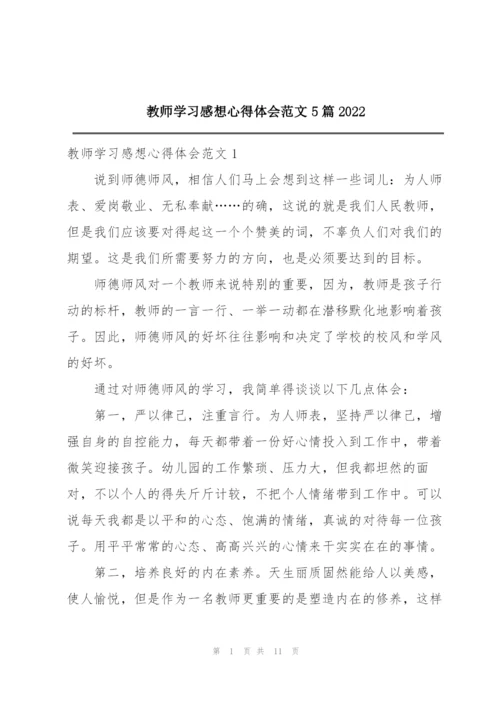 教师学习感想心得体会范文5篇2022

教师学习感想心得体会范文1

说到师德师风，相信人们马上会想到这样一些词儿：为人师表、爱岗敬业、无私奉献……的确，这说的就是我们人民教师，但是我们应该要对得起这一个个赞美的词，不辜负人们对我们的期望。这是我们所需要努力的方向，也是必须要达到的目标。

师德师风对一个教师来说特别的重要，因为，教师是孩子行动的标杆，教师的一言一行、一举一动都在潜移默化地影响着孩子。因此，师德师风的好坏往往影响和决定了学校的校风和学风的好坏。

通过对师德师风的学习，我简单得谈谈以下几点体会：

第一，严以律己，注重言行。为人师表，坚持严以律己，增强自身的自控能力，每天都带着一份好心情投入到工作中，带着微笑迎接孩子。幼儿园的工作繁琐、压力大，但我都坦然的面对，不以个人的得失斤斤计较，不把个人情绪带到工作中。可以说每天我都是以平和的心态、饱满的情绪，真诚的对待每一位孩子。用平平常常的心态、高高兴兴的心情来干实实在在的事情。

第二，培养良好的内在素养。天生丽质固然能给人以美感，使人愉悦，但是作为一名教师更重要的是塑造内在的修养，这样

第 1 页 共 11 页